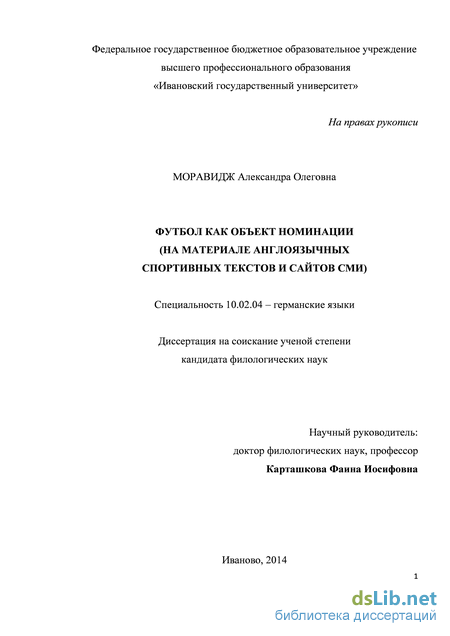 Федеральное государственное бюджетное образовательное учреждение высшего профессионального образования «Ивановский государственный университет»

На правах рукописи

МОРАВИДЖ Александра Олеговна

ФУТБОЛ КАК ОБЪЕКТ НОМИНАЦИИ (НА МАТЕРИАЛЕ АНГЛОЯЗЫЧНЫХ СПОРТИВНЫХ ТЕКСТОВ И САЙТОВ СМИ)

Специальность 10.02.04 – германские языки

Диссертация на соискание ученой степени кандидата филологических наук

Научный руководитель:
доктор филологических наук, профессор
Карташкова Фаина Иосифовна

Иваново, 2014

1

dsLib.net
библиотека диссертаций